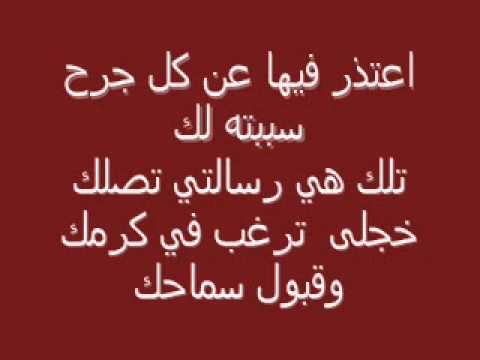 اعتذر فيها عن كل جرح
سببته لك
تلك هي رسالتي تصلك
خجلى ترغب في كرمك
وقبول سماحك